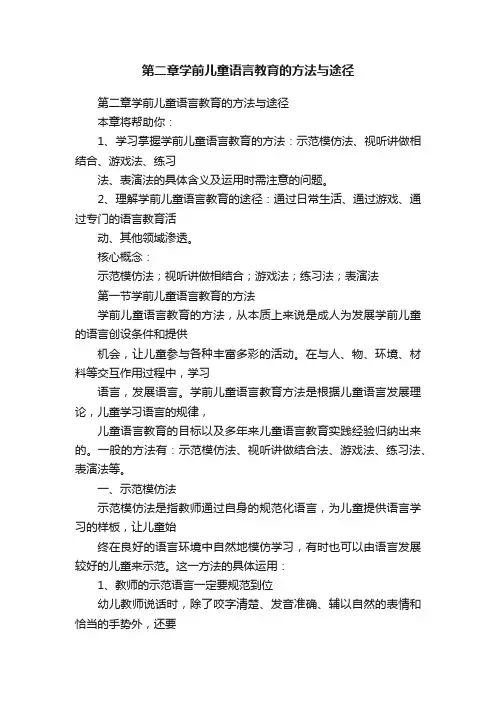 第二章学前儿童语言教育的方法与途径

第二章学前儿童语言教育的方法与途径

本章将帮助你：

1、学习掌握学前儿童语言教育的方法：示范模仿法、视听讲做相结合、游戏法、练习

法、表演法的具体含义及运用时需注意的问题。

2、理解学前儿童语言教育的途径：通过日常生活、通过游戏、通过专门的语言教育活

动、其他领域渗透。

核心概念：

示范模仿法；视听讲做相结合；游戏法；练习法；表演法

第一节学前儿童语言教育的方法

学前儿童语言教育的方法，从本质上来说是成人为发展学前儿童的语言创设条件和提供

机会，让儿童参与各种丰富多彩的活动。在与人、物、环境、材料等交互作用过程中，学习

语言，发展语言。学前儿童语言教育方法是根据儿童语言发展理论，儿童学习语言的规律，

儿童语言教育的目标以及多年来儿童语言教育实践经验归纳出来的。一般的方法有：示范模仿法、视听讲做结合法、游戏法、练习法、表演法等。

一、示范模仿法

示范模仿法是指教师通过自身的规范化语言，为儿童提供语言学习的样板，让儿童始

终在良好的语言环境中自然地模仿学习，有时也可以由语言发展较好的儿童来示范。这一方法的具体运用：

1、教师的示范语言一定要规范到位

幼儿教师说话时，除了咬字清楚、发音准确、辅以自然的表情和恰当的手势外，还要